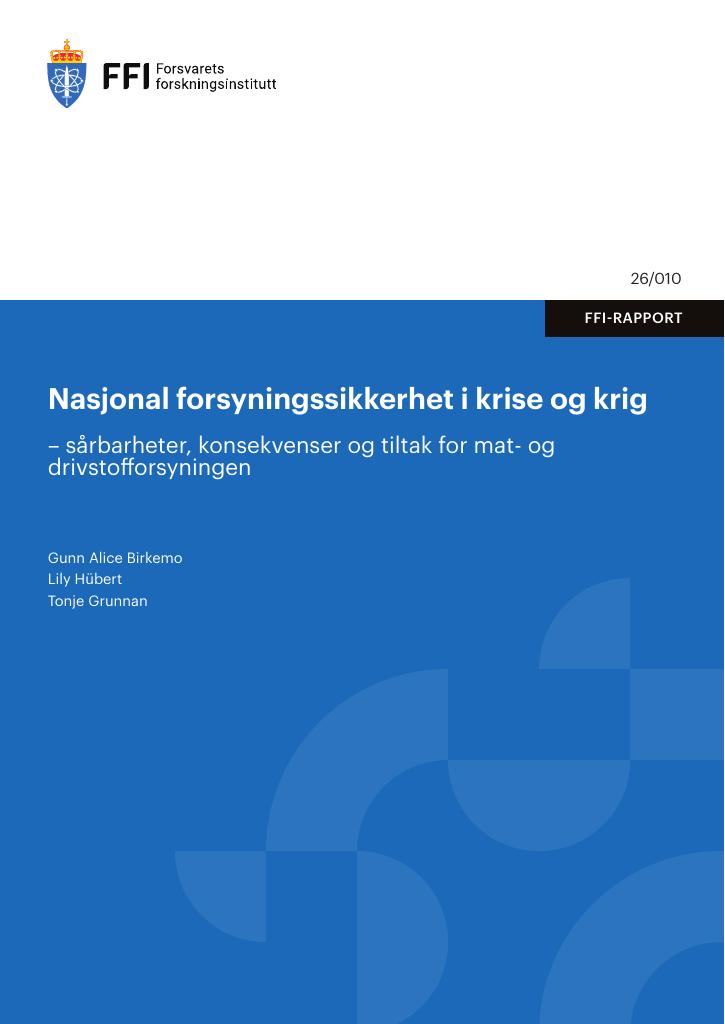 FFI Forsvarets forskningsinstitutt

26/010

FFI-RAPPORT

Nasjonal forsyningssikkerhet i krise og krig

– sårbarheter, konsekvenser og tiltak for mat- og drivstofforsyningen

Gunn Alice Birkemo
Lily Hübert
Tonje Grunnan